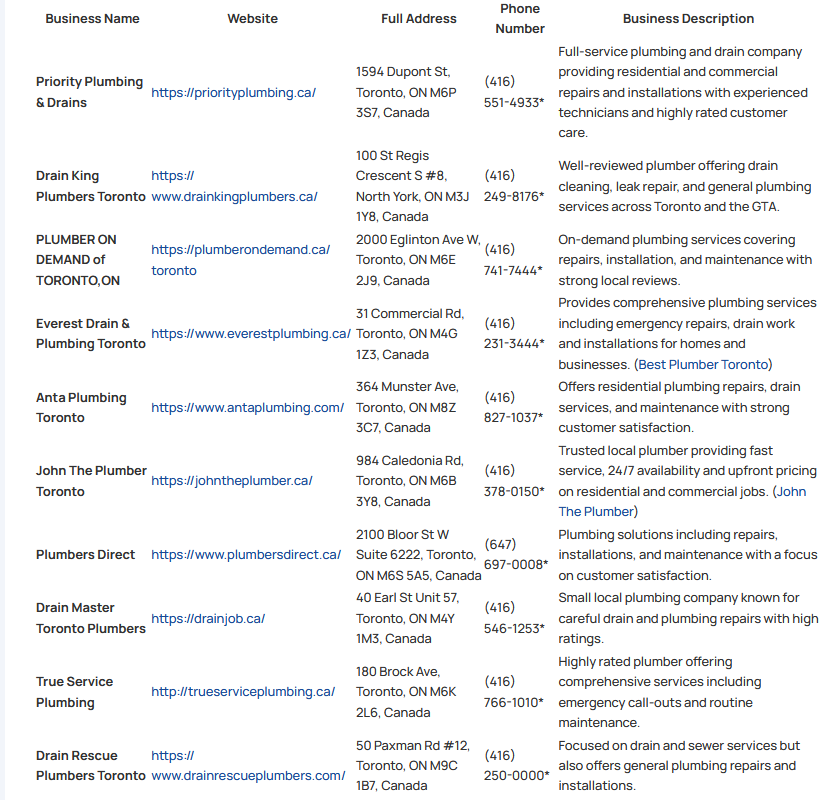 | Business Name | Website | Full Address | Phone Number | Business Description |
|---|---|---|---|---|
| Priority Plumbing & Drains | https://priorityplumbing.ca/ | 1594 Dupont St, Toronto, ON M6P 3S7, Canada | (416) 551-4933* | Full-service plumbing and drain company providing residential and commercial repairs and installations with experienced technicians and highly rated customer care. |
| Drain King Plumbers Toronto | https://www.drainkingplumbers.ca/ | 100 St Regis Crescent S #8, North York, ON M3J 1Y8, Canada | (416) 249-8176* | Well-reviewed plumber offering drain cleaning, leak repair, and general plumbing services across Toronto and the GTA. |
| PLUMBER ON DEMAND of TORONTO,ON | https://plumberondemand.ca/toronto | 2000 Eglinton Ave W, Toronto, ON M6E 2J9, Canada | (416) 741-7444* | On-demand plumbing services covering repairs, installation, and maintenance with strong local reviews. |
| Everest Drain & Plumbing Toronto | https://www.everestplumbing.ca/ | 31 Commercial Rd, Toronto, ON M4G 1Z3, Canada | (416) 231-3444* | Provides comprehensive plumbing services including emergency repairs, drain work and installations for homes and businesses. (Best Plumber Toronto) |
| Anta Plumbing Toronto | https://www.antaplumbing.com/ | 364 Munster Ave, Toronto, ON M8Z 3C7, Canada | (416) 827-1037* | Offers residential plumbing repairs, drain services, and maintenance with strong customer satisfaction. |
| John The Plumber Toronto | https://johntheplumber.ca/ | 984 Caledonia Rd, Toronto, ON M6B 3Y8, Canada | (416) 378-0150* | Trusted local plumber providing fast service, 24/7 availability and upfront pricing on residential and commercial jobs. (John The Plumber) |
| Plumbers Direct | https://www.plumbersdirect.ca/ | 2100 Bloor St W Suite 6222, Toronto, ON M6S 5A5, Canada | (647) 697-0008* | Plumbing solutions including repairs, installations, and maintenance with a focus on customer satisfaction. |
| Drain Master Toronto Plumbers | https://drainjob.ca/ | 40 Earl St Unit 57, Toronto, ON M4Y 1M3, Canada | (416) 546-1253* | Small local plumbing company known for careful drain and plumbing repairs with high ratings. |
| True Service Plumbing | http://trueserviceplumbing.ca/ | 180 Brock Ave, Toronto, ON M6K 2L6, Canada | (416) 766-1010* | Highly rated plumber offering comprehensive services including emergency call-outs and routine maintenance. |
| Drain Rescue Plumbers Toronto | https://www.drainrescueplumbers.com/ | 50 Paxman Rd #12, Toronto, ON M9C 1B7, Canada | (416) 250-0000* | Focused on drain and sewer services but also offers general plumbing repairs and installations. |